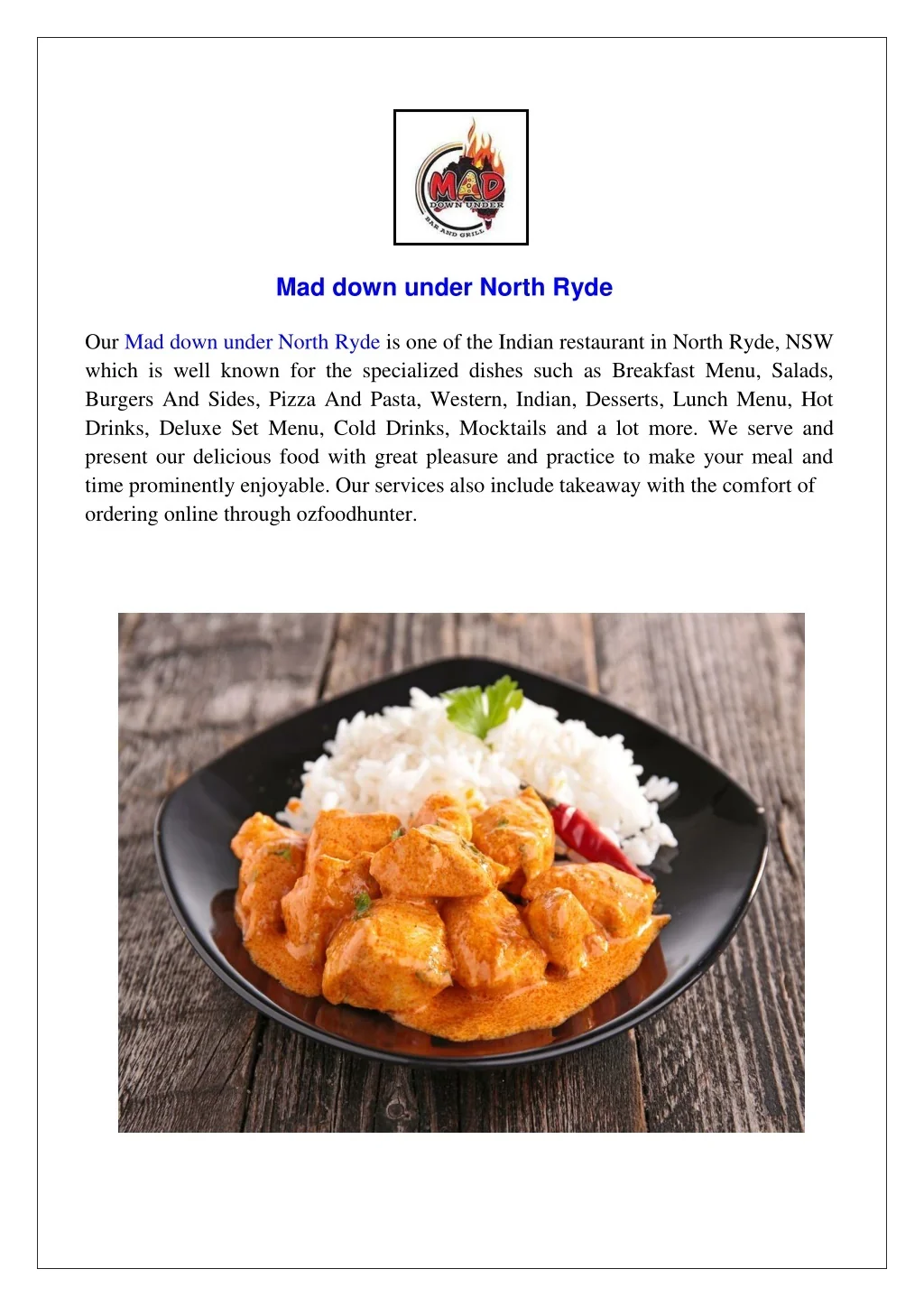 MAD
DOWN UNDER
BAR AND GRILL

Mad down under North Ryde

Our Mad down under North Ryde is one of the Indian restaurant in North Ryde, NSW which is well known for the specialized dishes such as Breakfast Menu, Salads, Burgers And Sides, Pizza And Pasta, Western, Indian, Desserts, Lunch Menu, Hot Drinks, Deluxe Set Menu, Cold Drinks, Mocktails and a lot more. We serve and present our delicious food with great pleasure and practice to make your meal and time prominently enjoyable. Our services also include takeaway with the comfort of ordering online through ozfoodhunter.